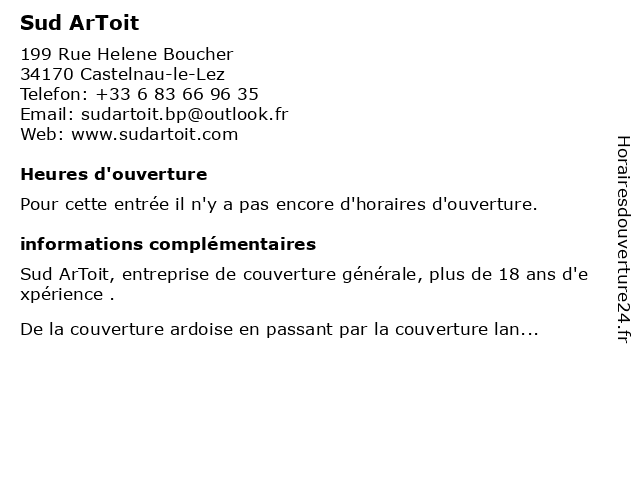 Sud ArToit

199 Rue Helene Boucher
34170 Castelnau-le-Lez
Telefon: +33 6 83 66 96 35
Email: sudartoit.bp@outlook.fr
Web: www.sudartoit.com

Heures d'ouverture

Pour cette entrée il n'y a pas encore d'horaires d'ouverture.

informations complémentaires

Sud ArToit, entreprise de couverture générale, plus de 18 ans d'expérience .

De la couverture ardoise en passant par la couverture lan...

Horairesdouverture24.fr